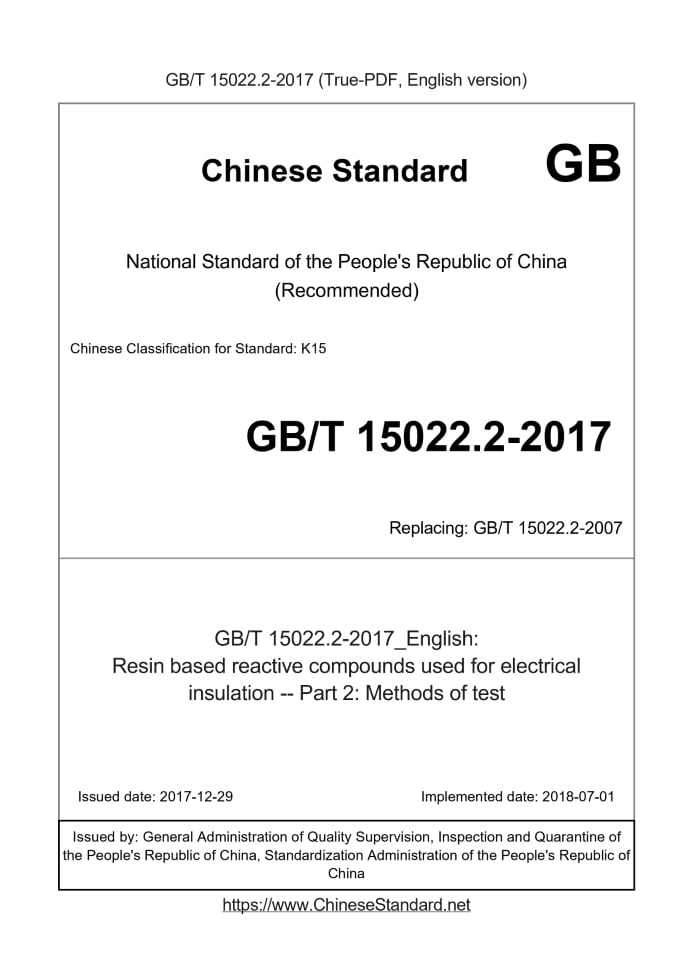 GB/T 15022.2-2017 (True-PDF, English version)

Chinese Standard GB

National Standard of the People's Republic of China (Recommended)

Chinese Classification for Standard: K15

GB/T 15022.2-2017

Replacing: GB/T 15022.2-2007

GB/T 15022.2-2017_English: Resin based reactive compounds used for electrical insulation -- Part 2: Methods of test

Issued date: 2017-12-29

Implemented date: 2018-07-01

Issued by: General Administration of Quality Supervision, Inspection and Quarantine of the People's Republic of China, Standardization Administration of the People's Republic of China

https://www.ChineseStandard.net